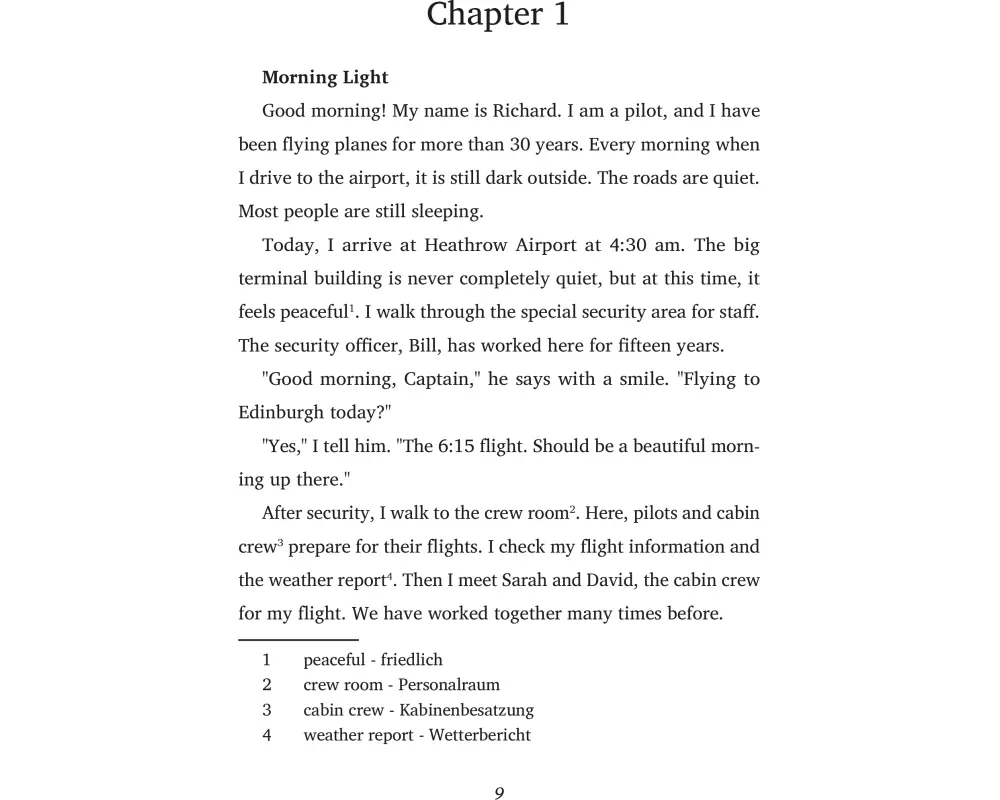 Chapter 1

**Morning Light**

Good morning! My name is Richard. I am a pilot, and I have been flying planes for more than 30 years. Every morning when I drive to the airport, it is still dark outside. The roads are quiet. Most people are still sleeping.

Today, I arrive at Heathrow Airport at 4:30 am. The big terminal building is never completely quiet, but at this time, it feels peaceful$^1$. I walk through the special security area for staff. The security officer, Bill, has worked here for fifteen years.

"Good morning, Captain," he says with a smile. "Flying to Edinburgh today?"

"Yes," I tell him. "The 6:15 flight. Should be a beautiful morning up there."

After security, I walk to the crew room$^2$. Here, pilots and cabin crew$^3$ prepare for their flights. I check my flight information and the weather report$^4$. Then I meet Sarah and David, the cabin crew for my flight. We have worked together many times before.

1 peaceful - friedlich
2 crew room - Personalraum
3 cabin crew - Kabinenbesatzung
4 weather report - Wetterbericht

9